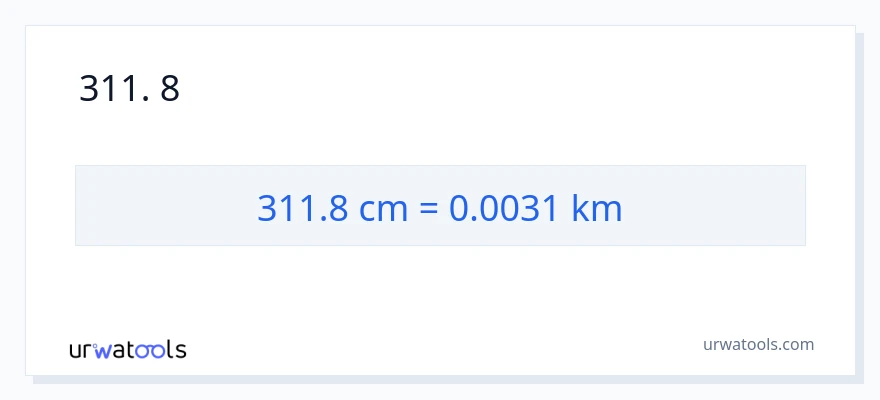 311. 8

311.8 cm = 0.0031 km

urwatools

urwatools.com